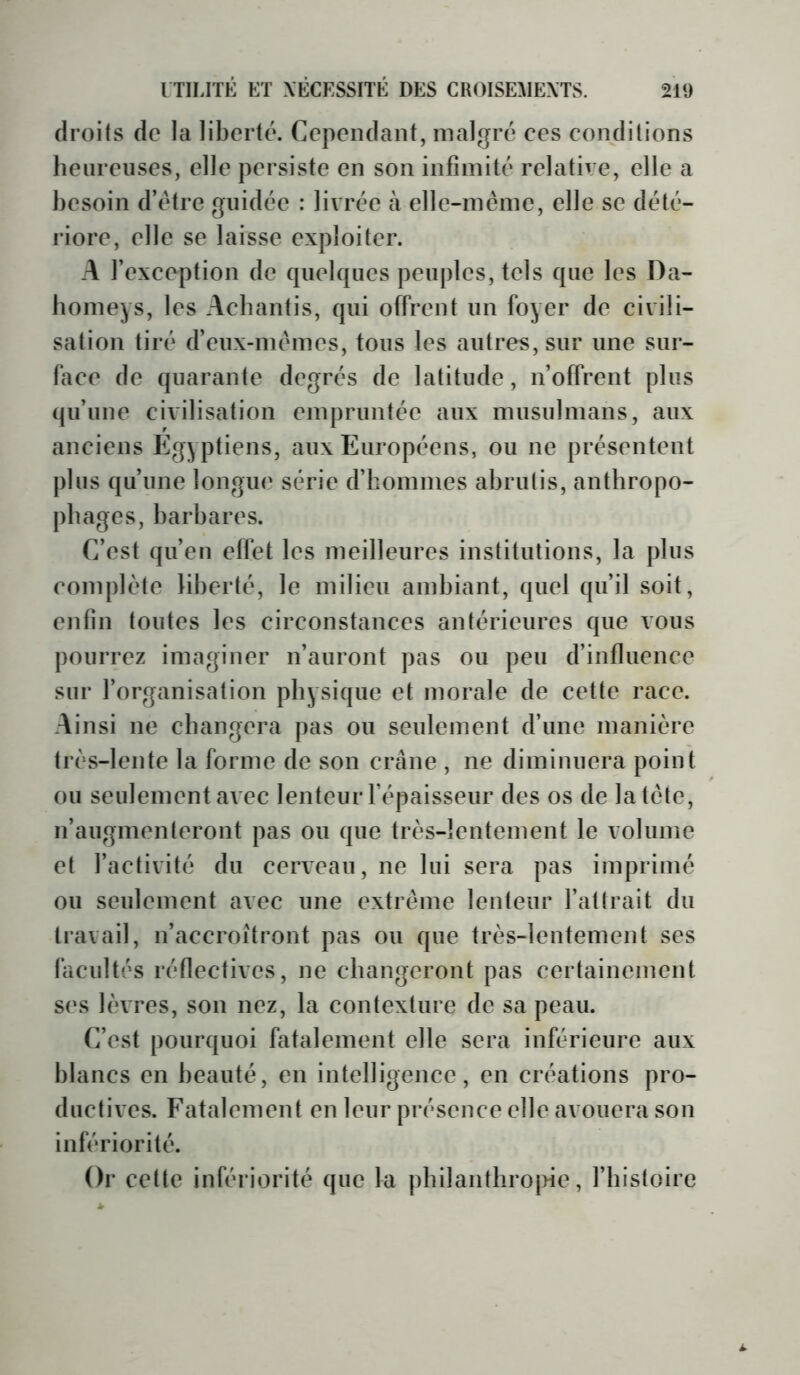 UTILITÉ ET NÉCESSITÉ DES CROISEMENTS. 219

droits de la liberté. Cependant, malgré ces conditions heureuses, elle persiste en son infimité relative, elle a besoin d'être guidée : livrée à elle-même, elle se détériore, elle se laisse exploiter.

A l'exception de quelques peuples, tels que les Dahomeys, les Achantis, qui offrent un foyer de civilisation tiré d'eux-mêmes, tous les autres, sur une surface de quarante degrés de latitude, n'offrent plus qu'une civilisation empruntée aux musulmans, aux anciens Égyptiens, aux Européens, ou ne présentent plus qu'une longue série d'hommes abrutis, anthropophages, barbares.

C'est qu'en effet les meilleures institutions, la plus complète liberté, le milieu ambiant, quel qu'il soit, enfin toutes les circonstances antérieures que vous pourrez imaginer n'auront pas ou peu d'influence sur l'organisation physique et morale de cette race. Ainsi ne changera pas ou seulement d'une manière très-lente la forme de son crâne, ne diminuera point ou seulement avec lenteur l'épaisseur des os de la tête, n'augmenteront pas ou que très-lentement le volume et l'activité du cerveau, ne lui sera pas imprimé ou seulement avec une extrême lenteur l'attrait du travail, n'accroîtront pas ou que très-lentement ses facultés réflectives, ne changeront pas certainement ses lèvres, son nez, la contexture de sa peau.

C'est pourquoi fatalement elle sera inférieure aux blancs en beauté, en intelligence, en créations productives. Fatalement en leur présence elle avouera son infériorité.

Or cette infériorité que la philanthropie, l'histoire